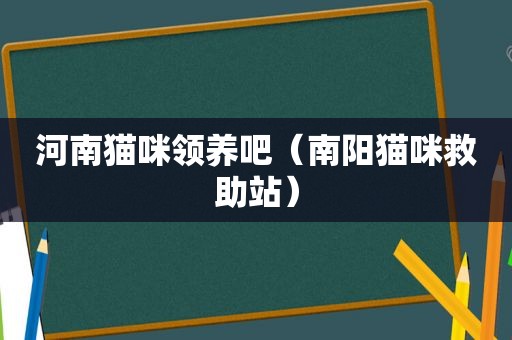 河南猫咪领养吧（南阳猫咪救助站）